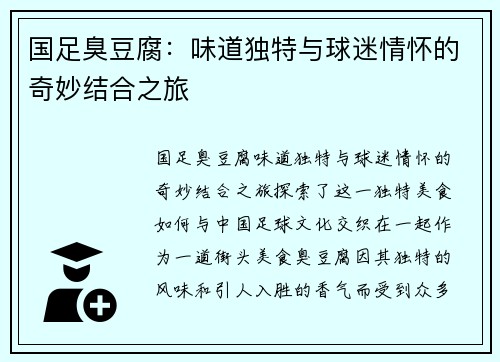 国足臭豆腐：味道独特与球迷情怀的奇妙结合之旅

国足臭豆腐味道独特与球迷情怀的奇妙结合之旅探索了这一独特美食如何与中国足球文化交织在一起作为一道街头美食臭豆腐因其独特的风味和引人入胜的香气而受到众多